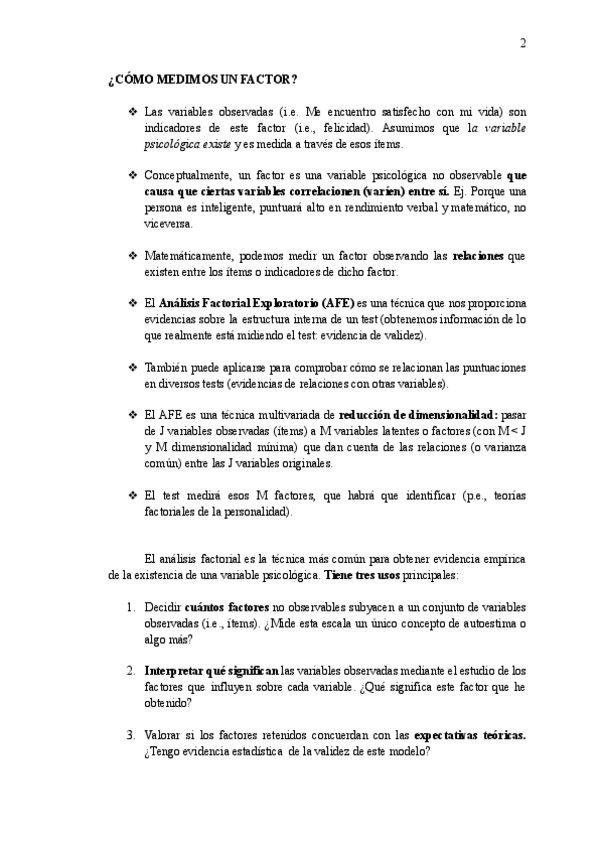 2

¿CÓMO MEDIMOS UN FACTOR?

❖ Las variables observadas (i.e. Me encuentro satisfecho con mi vida) son indicadores de este factor (i.e., felicidad). Asumimos que la variable psicológica existe y es medida a través de esos ítems.

❖ Conceptualmente, un factor es una variable psicológica no observable que causa que ciertas variables correlacionen (varíen) entre sí. Ej. Porque una persona es inteligente, puntuará alto en rendimiento verbal y matemático, no viceversa.

❖ Matemáticamente, podemos medir un factor observando las relaciones que existen entre los ítems o indicadores de dicho factor.

❖ El Análisis Factorial Exploratorio (AFE) es una técnica que nos proporciona evidencias sobre la estructura interna de un test (obtenemos información de lo que realmente está midiendo el test: evidencia de validez).

❖ También puede aplicarse para comprobar cómo se relacionan las puntuaciones en diversos tests (evidencias de relaciones con otras variables).

❖ El AFE es una técnica multivariada de reducción de dimensionalidad: pasar de J variables observadas (ítems) a M variables latentes o factores (con M< J y M dimensionalidad mínima) que dan cuenta de las relaciones (o varianza común) entre las J variables originales.

❖ El test medirá esos M factores, que habrá que identificar (p.e., teorías factoriales de la personalidad).

El análisis factorial es la técnica más común para obtener evidencia empírica de la existencia de una variable psicológica. Tiene tres usos principales:

1. Decidir cuántos factores no observables subyacen a un conjunto de variables observadas (i.e., ítems). ¿Mide esta escala un único concepto de autoestima o algo más?

2. Interpretar qué significan las variables observadas mediante el estudio de los factores que influyen sobre cada variable. ¿Qué significa este factor que he obtenido?

3. Valorar si los factores retenidos concuerdan con las expectativas teóricas. ¿Tengo evidencia estadística de la validez de este modelo?